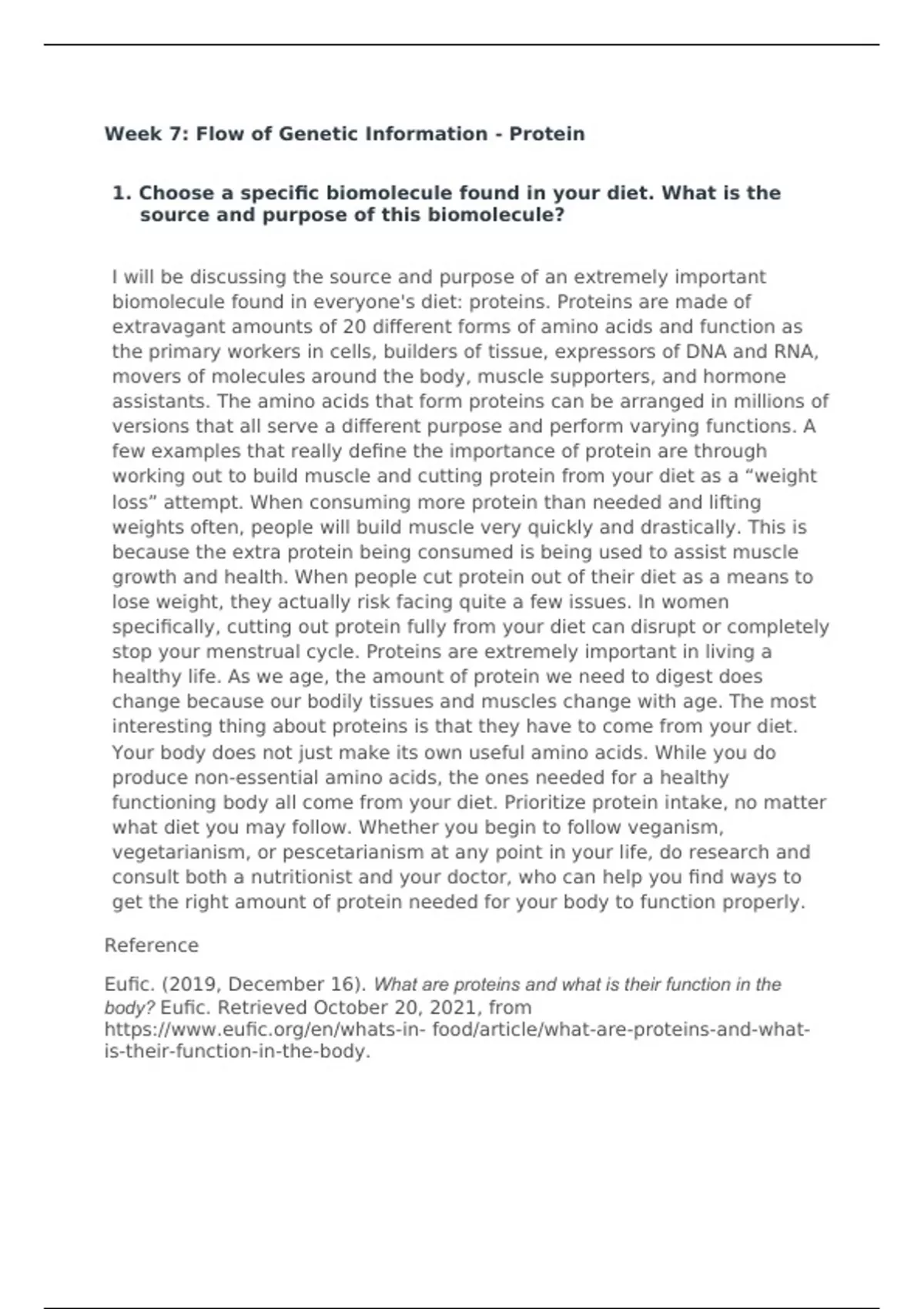 Week 7: Flow of Genetic Information - Protein

1. Choose a specific biomolecule found in your diet. What is the source and purpose of this biomolecule?

I will be discussing the source and purpose of an extremely important biomolecule found in everyone's diet: proteins. Proteins are made of extravagant amounts of 20 different forms of amino acids and function as the primary workers in cells, builders of tissue, expressors of DNA and RNA, movers of molecules around the body, muscle supporters, and hormone assistants. The amino acids that form proteins can be arranged in millions of versions that all serve a different purpose and perform varying functions. A few examples that really define the importance of protein are through working out to build muscle and cutting protein from your diet as a “weight loss” attempt. When consuming more protein than needed and lifting weights often, people will build muscle very quickly and drastically. This is because the extra protein being consumed is being used to assist muscle growth and health. When people cut protein out of their diet as a means to lose weight, they actually risk facing quite a few issues. In women specifically, cutting out protein fully from your diet can disrupt or completely stop your menstrual cycle. Proteins are extremely important in living a healthy life. As we age, the amount of protein we need to digest does change because our bodily tissues and muscles change with age. The most interesting thing about proteins is that they have to come from your diet. Your body does not just make its own useful amino acids. While you do produce non-essential amino acids, the ones needed for a healthy functioning body all come from your diet. Prioritize protein intake, no matter what diet you may follow. Whether you begin to follow veganism, vegetarianism, or pescetarianism at any point in your life, do research and consult both a nutritionist and your doctor, who can help you find ways to get the right amount of protein needed for your body to function properly.

Reference

Eufic. (2019, December 16). What are proteins and what is their function in the body? Eufic. Retrieved October 20, 2021, from https://www.eufic.org/en/whats-in- food/article/what-are-proteins-and-what-is-their-function-in-the-body.